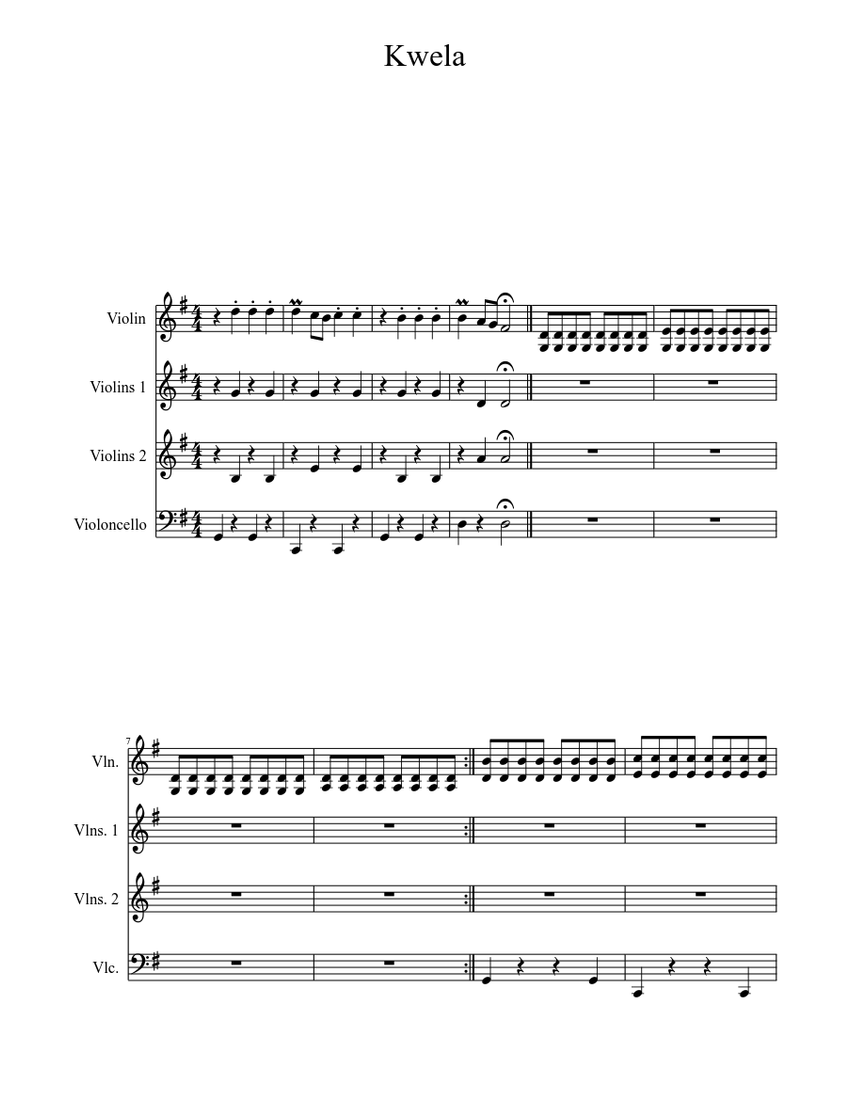 Kwela

Violin

Violins 1

Violins 2

Violoncello

7

Vln.

Vlns. 1

Vlns. 2

Vlc.